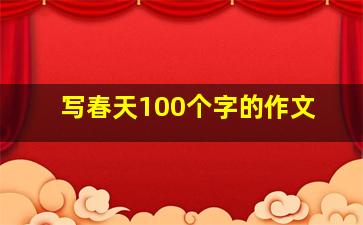 写春天100个字的作文